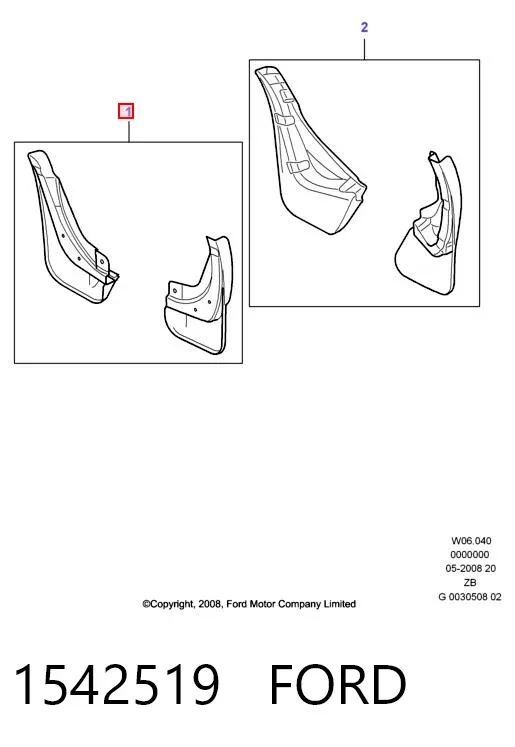 2

1

W06.040
0000000
05-2008 20
ZB
G 0030508 02

©Copyright, 2008, Ford Motor Company Limited

1542519 FORD